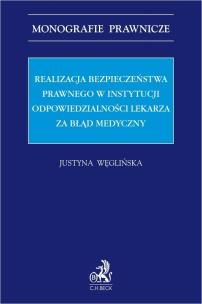 MONOGRAFIE PRAWNICZE

REALIZACJA BEZPIECZEŃSTWA PRAWNEGO W INSTYTUCJI ODPOWIEDZIALNOŚCI LEKARZA ZA BŁĄD MEDYCZNY

JUSTYNA WĘGLIŃSKA

C.H.BECK